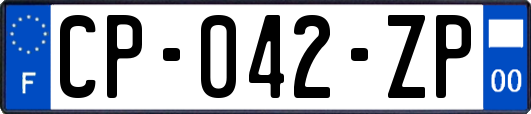 F
CP-042-ZP
00